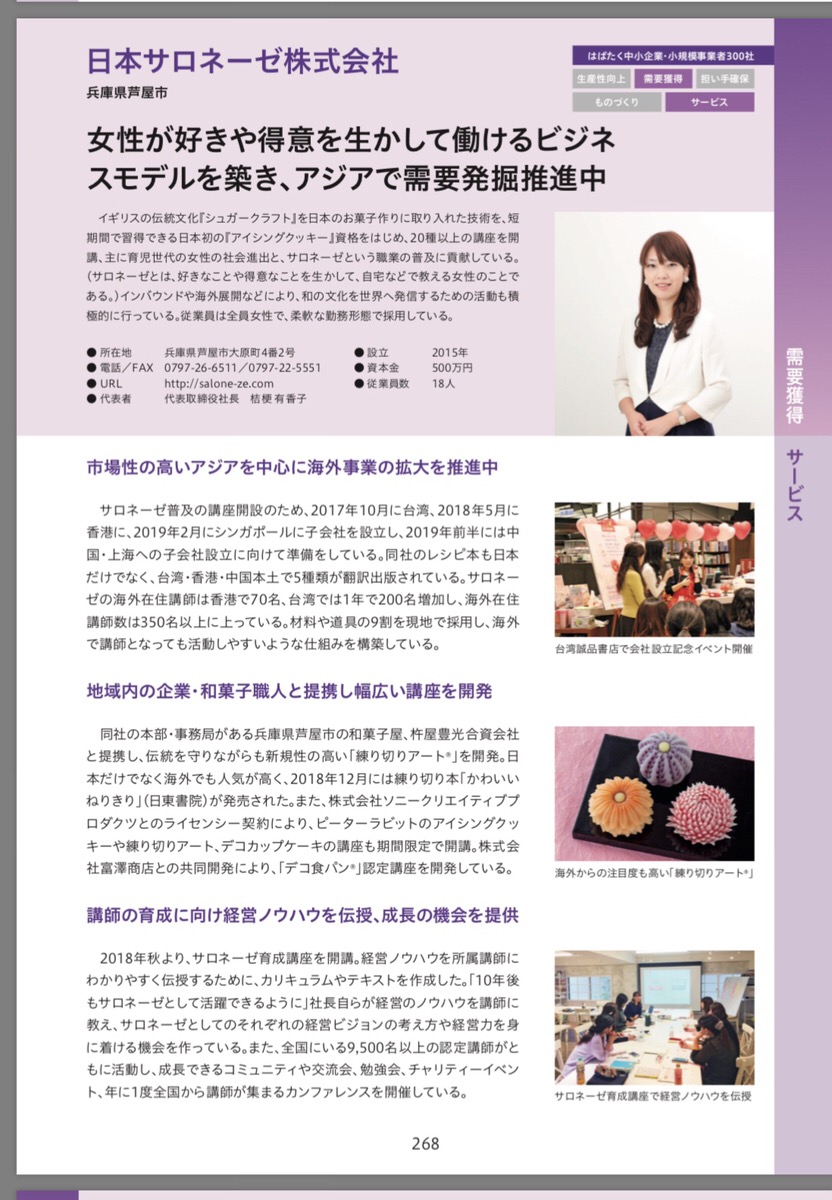 日本サロネーゼ株式会社
兵庫県芦屋市

はばたく中小企業・小規模事業者300社
生産性向上
需要獲得
担い手確保
ものづくり
サービス

女性が好きや得意を生かして働けるビジネスモデルを築き、アジアで需要発掘推進中

イギリスの伝統文化『シュガークラフト』を日本のお菓子作りに取り入れた技術を、短期間で習得できる日本初の『アイシングクッキー』資格をはじめ、20種以上の講座を開講、主に育児世代の女性の社会進出と、サロネーゼという職業の普及に貢献している。(サロネーゼとは、好きなことや得意なことを生かして、自宅などで教える女性のことである。)インバウンドや海外展開などにより、和の文化を世界へ発信するための活動も積極的に行っている。従業員は全員女性で、柔軟な勤務形態で採用している。

● 所在地　兵庫県芦屋市大原町4番2号
● 電話／FAX　0797-26-6511／0797-22-5551
● URL　http://salone-ze.com
● 代表者　代表取締役社長　桔梗 有香子
● 設立　2015年
● 資本金　500万円
● 従業員数　18人

需要獲得
サービス

市場性の高いアジアを中心に海外事業の拡大を推進中

サロネーゼ普及の講座開設のため、2017年10月に台湾、2018年5月に香港に、2019年2月にシンガポールに子会社を設立し、2019年前半には中国・上海への子会社設立に向けて準備をしている。同社のレシピ本も日本だけでなく、台湾・香港・中国本土で5種類が翻訳出版されている。サロネーゼの海外在住講師は香港で70名、台湾では1年で200名増加し、海外在住講師数は350名以上に上っている。材料や道具の9割を現地で採用し、海外で講師となっても活動しやすいような仕組みを構築している。

台湾誠品書店で会社設立記念イベント開催

地域内の企業・和菓子職人と提携し幅広い講座を開発

同社の本部・事務局がある兵庫県芦屋市の和菓子屋、杵屋豊光合資会社と提携し、伝統を守りながらも新規性の高い「練り切りアート®」を開発。日本だけでなく海外でも人気が高く、2018年12月には練り切り本「かわいいねりきり」(日東書院)が発売された。また、株式会社ソニークリエイティブプロダクツとのライセンシー契約により、ピーターラビットのアイシングクッキーや練り切りアート、デコカップケーキの講座も期間限定で開講。株式会社富澤商店との共同開発により、「デコ食パン®」認定講座を開発している。

海外からの注目度も高い「練り切りアート®」

講師の育成に向け経営ノウハウを伝授、成長の機会を提供

2018年秋より、サロネーゼ育成講座を開講。経営ノウハウを所属講師にわかりやすく伝授するために、カリキュラムやテキストを作成した。「10年後もサロネーゼとして活躍できるように」社長自らが経営のノウハウを講師に教え、サロネーゼとしてのそれぞれの経営ビジョンの考え方や経営力を身に着ける機会を作っている。また、全国にいる9,500名以上の認定講師がともに活動し、成長できるコミュニティや交流会、勉強会、チャリティーイベント、年に1度全国から講師が集まるカンファレンスを開催している。

サロネーゼ育成講座で経営ノウハウを伝授

268